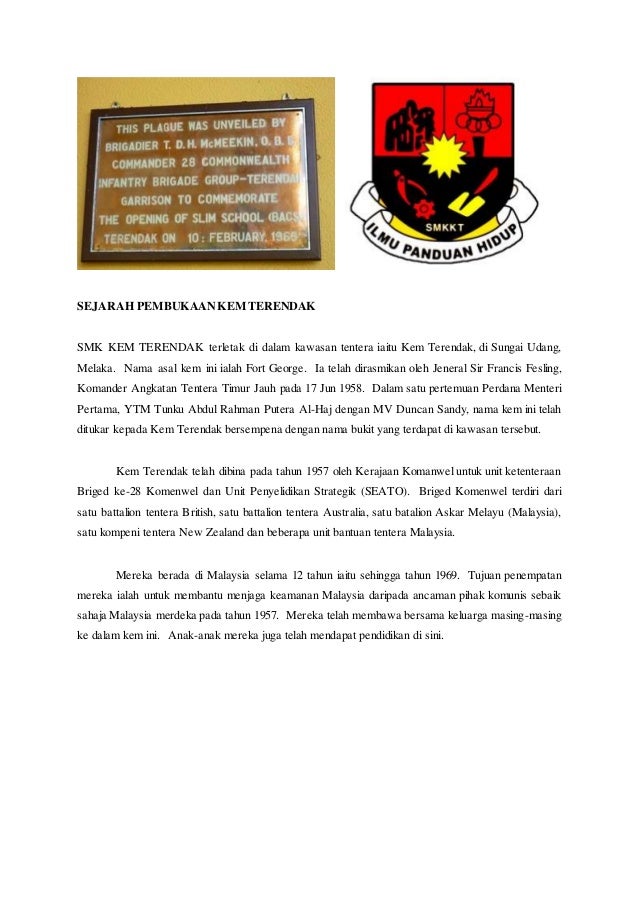 THIS PLAGUE WAS UNVEILED BY BRIGADIER T. D. H. McMEEKIN, O. B. E. COMMANDER 28 COMMONWEALTH INFANTRY BRIGADE GROUP-TERENDAK GARRISON TO COMMEMORATE THE OPENING OF SLIM SCHOOL (BACS) TERENDAK ON 10: FEBRUARY, 1966

SMKKT

ILMU PANDUAN HIDUP

SEJARAH PEMBUKAAN KEM TERENDAK

SMK KEM TERENDAK terletak di dalam kawasan tentera iaitu Kem Terendak, di Sungai Udang, Melaka. Nama asal kem ini ialah Fort George. Ia telah dirasmikan oleh Jeneral Sir Francis Fesling, Komander Angkatan Tentera Timur Jauh pada 17 Jun 1958. Dalam satu pertemuan Perdana Menteri Pertama, YTM Tunku Abdul Rahman Putera Al-Haj dengan MV Duncan Sandy, nama kem ini telah ditukar kepada Kem Terendak bersempena dengan nama bukit yang terdapat di kawasan tersebut.

Kem Terendak telah dibina pada tahun 1957 oleh Kerajaan Komanwel untuk unit ketenteraan Briged ke-28 Komenwel dan Unit Penyelidikan Strategik (SEATO). Briged Komenwel terdiri dari satu battalion tentera British, satu battalion tentera Australia, satu batalion Askar Melayu (Malaysia), satu kompeni tentera New Zealand dan beberapa unit bantuan tentera Malaysia.

Mereka berada di Malaysia selama 12 tahun iaitu sehingga tahun 1969. Tujuan penempatan mereka ialah untuk membantu menjaga keamanan Malaysia daripada ancaman pihak komunis sebaik sahaja Malaysia merdeka pada tahun 1957. Mereka telah membawa bersama keluarga masing-masing ke dalam kem ini. Anak-anak mereka juga telah mendapat pendidikan di sini.